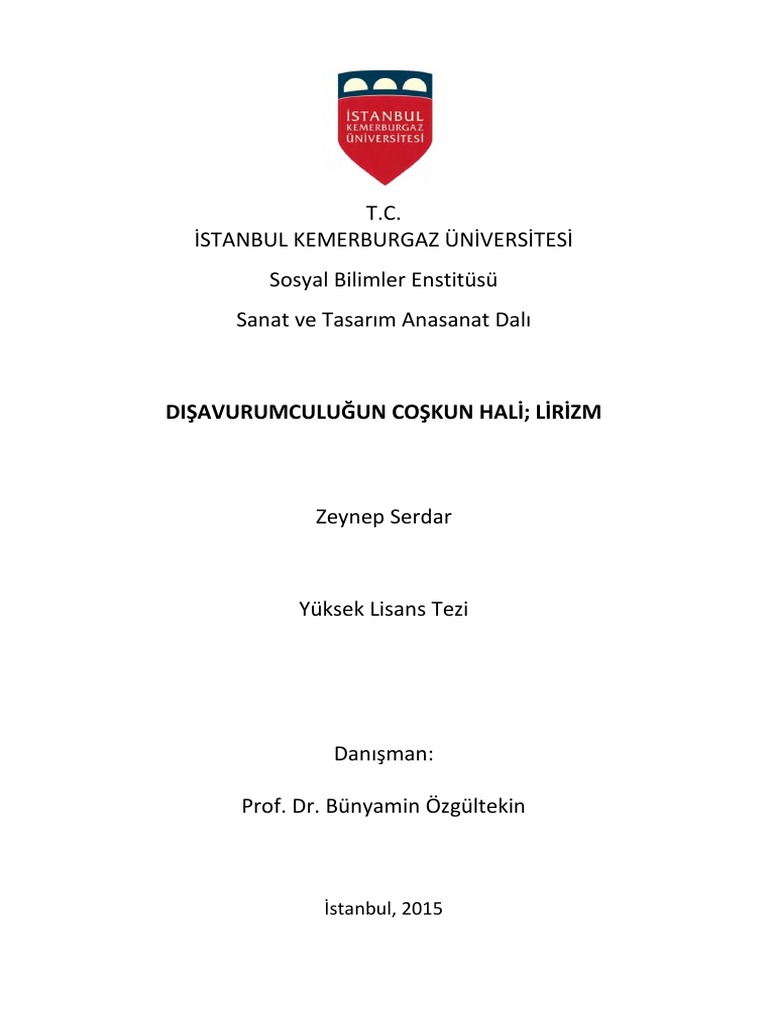 İSTANBUL KEMERBURGAZ ÜNİVERSİTESİ

T.C.
İSTANBUL KEMERBURGAZ ÜNİVERSİTESİ
Sosyal Bilimler Enstitüsü
Sanat ve Tasarım Anasanat Dalı

DIŞAVURUMCULUĞUN COŞKUN HALİ; LİRİZM

Zeynep Serdar

Yüksek Lisans Tezi

Danışman:

Prof. Dr. Bünyamin Özgültekin

İstanbul, 2015